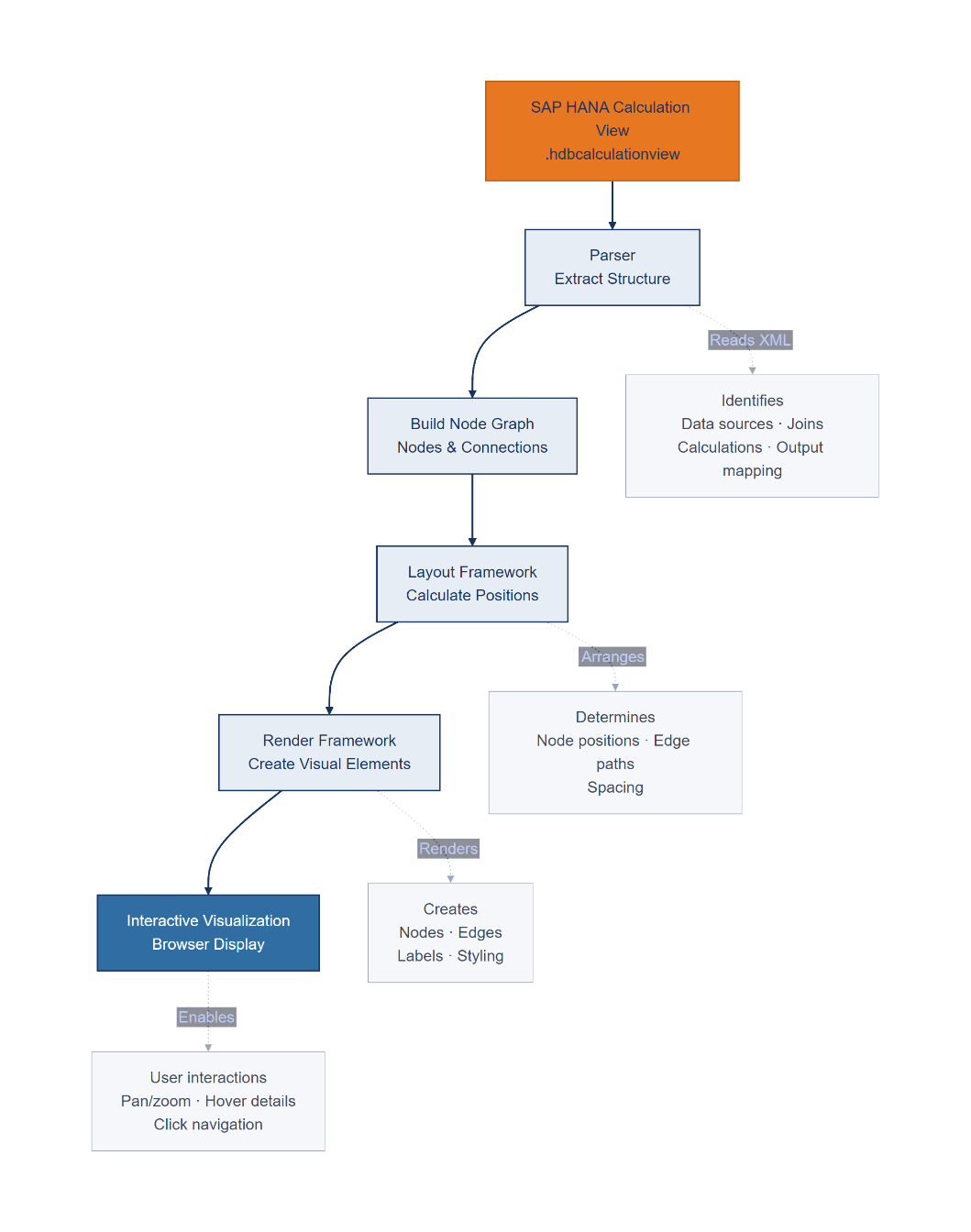 SAP HANA Calculation View
.hdbcalculationview

Parser
Extract Structure

Reads XML

Identifies
Data sources · Joins
Calculations · Output mapping

Build Node Graph
Nodes & Connections

Layout Framework
Calculate Positions

Arranges

Determines
Node positions · Edge paths
Spacing

Render Framework
Create Visual Elements

Renders

Creates
Nodes · Edges
Labels · Styling

Interactive Visualization
Browser Display

Enables

User interactions
Pan/zoom · Hover details
Click navigation